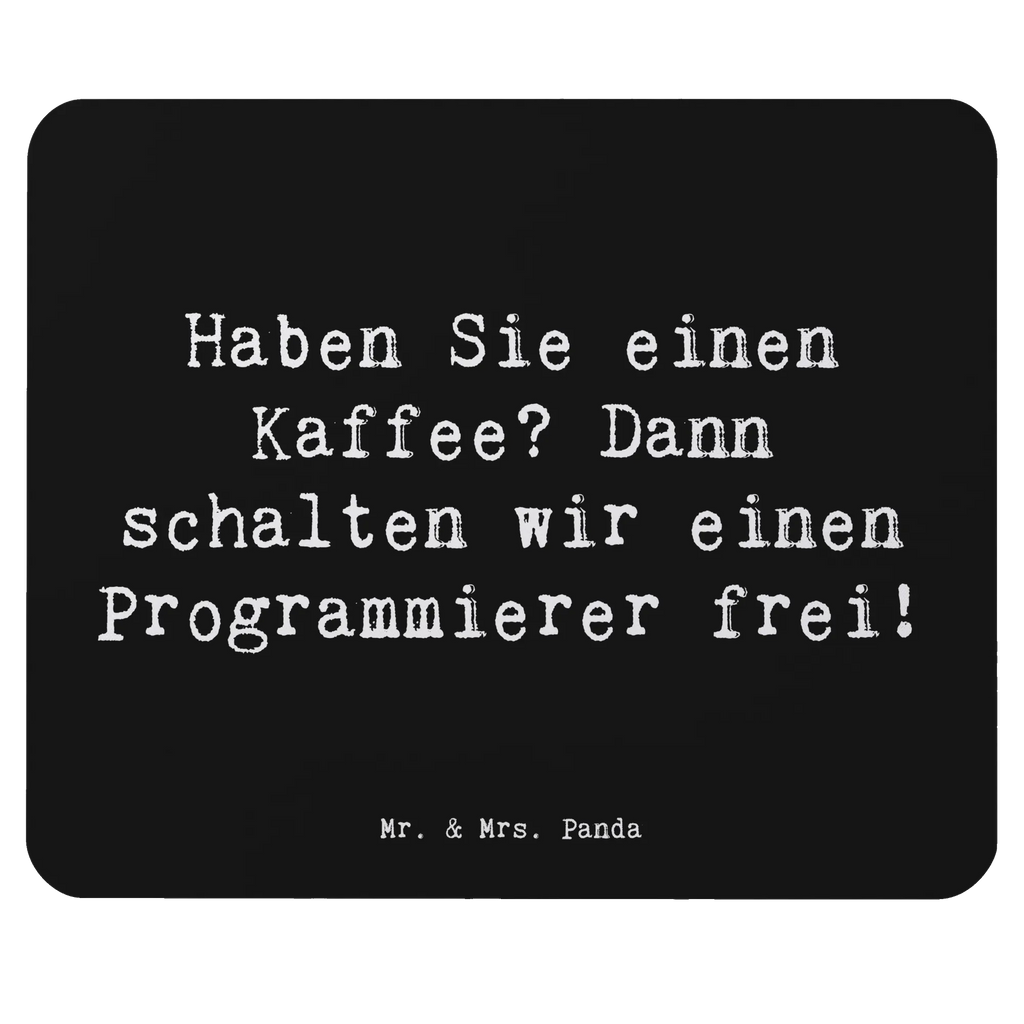 Haben Sie einen Kaffee? Dann schalten wir einen Programmierer frei!

Mr. & Mrs. Panda